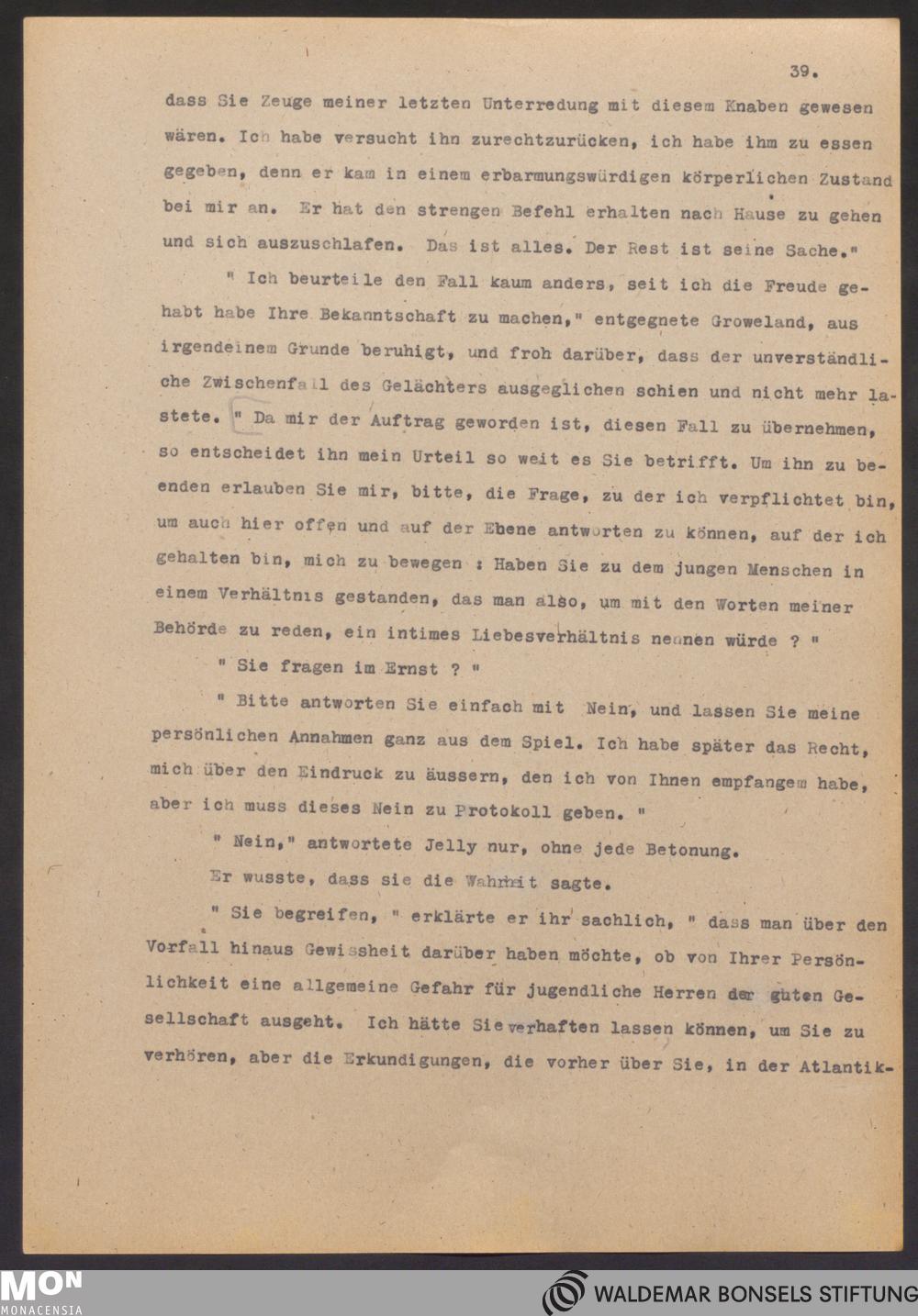 39.

dass Sie Zeuge meiner letzten Unterredung mit diesem Knaben gewesen wären. Ich habe versucht ihn zurechtzurücken, ich habe ihm zu essen gegeben, denn er kam in einem erbarmungswürdigen körperlichen Zustand bei mir an. Er hat den strengen Befehl erhalten nach Hause zu gehen und sich auszuschlafen. Das ist alles. Der Rest ist seine Sache."

" Ich beurteile den Fall kaum anders, seit ich die Freude gehabt habe Ihre Bekanntschaft zu machen," entgegnete Groweland, aus irgendeinem Grunde beruhigt, und froh darüber, dass der unverständliche Zwischenfall des Gelächters ausgeglichen schien und nicht mehr lastete. " Da mir der Auftrag geworden ist, diesen Fall zu übernehmen, so entscheidet ihn mein Urteil so weit es Sie betrifft. Um ihn zu beenden erlauben Sie mir, bitte, die Frage, zu der ich verpflichtet bin, um auch hier offen und auf der Ebene antworten zu können, auf der ich gehalten bin, mich zu bewegen : Haben Sie zu dem jungen Menschen in einem Verhältnis gestanden, das man also, um mit den Worten meiner Behörde zu reden, ein intimes Liebesverhältnis nennen würde ? "

" Sie fragen im Ernst ? "

" Bitte antworten Sie einfach mit Nein, und lassen Sie meine persönlichen Annahmen ganz aus dem Spiel. Ich habe später das Recht, mich über den Eindruck zu äussern, den ich von Ihnen empfangem habe, aber ich muss dieses Nein zu Protokoll geben. "

" Nein," antwortete Jelly nur, ohne jede Betonung.

Er wusste, dass sie die Wahrheit sagte.

" Sie begreifen, " erklärte er ihr sachlich, " dass man über den Vorfall hinaus Gewissheit darüber haben möchte, ob von Ihrer Persönlichkeit eine allgemeine Gefahr für jugendliche Herren der guten Gesellschaft ausgeht. Ich hätte Sie verhaften lassen können, um Sie zu verhören, aber die Erkundigungen, die vorher über Sie, in der Atlantik-

MON MONACENSIA

WALDEMAR BONSELS STIFTUNG